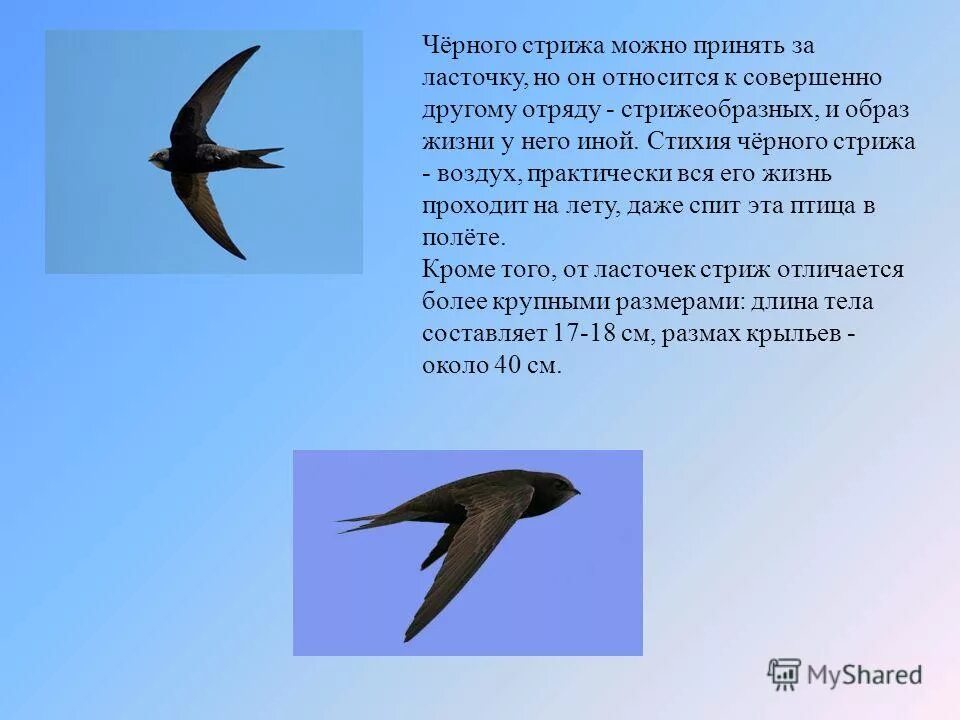 Чёрного стрижа можно принять за ласточку, но он относится к совершенно другому отряду - стрижеобразных, и образ жизни у него иной. Стихия чёрного стрижа - воздух, практически вся его жизнь проходит на лету, даже спит эта птица в полёте.
Кроме того, от ласточек стриж отличается более крупными размерами: длина тела составляет 17-18 см, размах крыльев - около 40 см.

MyShared